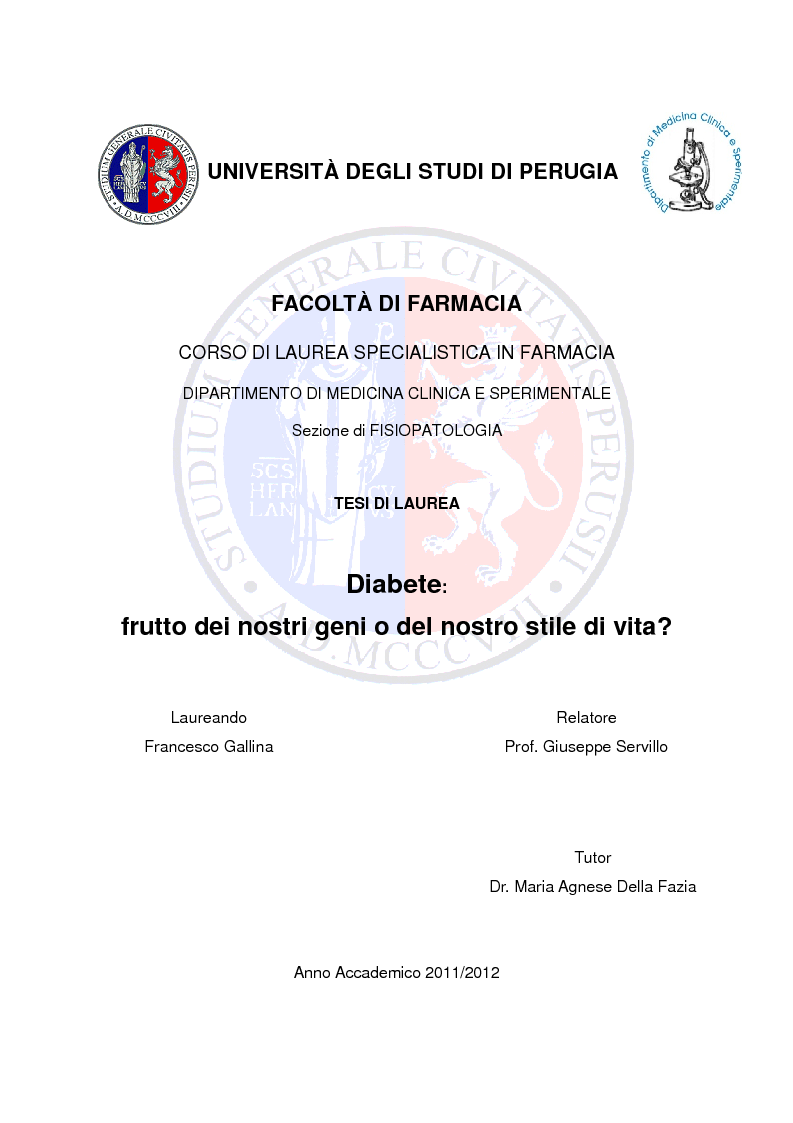 STUDIUM GENERALE CIVITATIS PERUSII A.D. MCCCVIII

UNIVERSITÀ DEGLI STUDI DI PERUGIA

Dipartimento di Medicina Clinica e Sperimentale

FACOLTÀ DI FARMACIA

CORSO DI LAUREA SPECIALISTICA IN FARMACIA

DIPARTIMENTO DI MEDICINA CLINICA E SPERIMENTALE

Sezione di FISIOPATOLOGIA

TESI DI LAUREA

Diabete:
frutto dei nostri geni o del nostro stile di vita?

Laureando
Francesco Gallina

Relatore
Prof. Giuseppe Servillo

Tutor
Dr. Maria Agnese Della Fazia

Anno Accademico 2011/2012